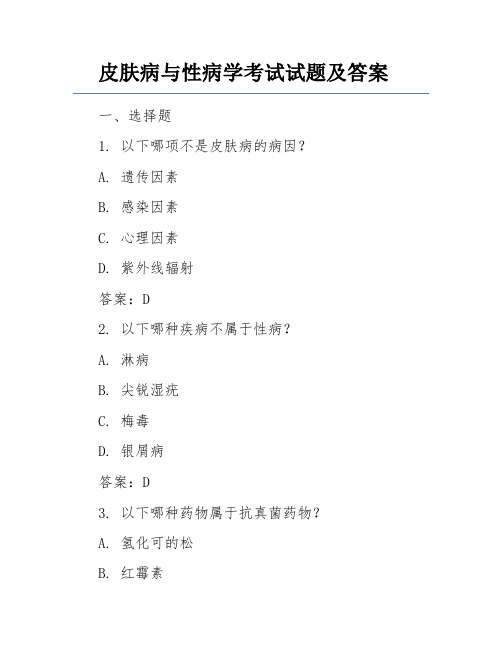 皮肤病与性病学考试试题及答案

一、选择题

1. 以下哪项不是皮肤病的病因？

A. 遗传因素

B. 感染因素

C. 心理因素

D. 紫外线辐射

答案：D

2. 以下哪种疾病不属于性病？

A. 淋病

B. 尖锐湿疣

C. 梅毒

D. 银屑病

答案：D

3. 以下哪种药物属于抗真菌药物？

A. 氢化可的松

B. 红霉素